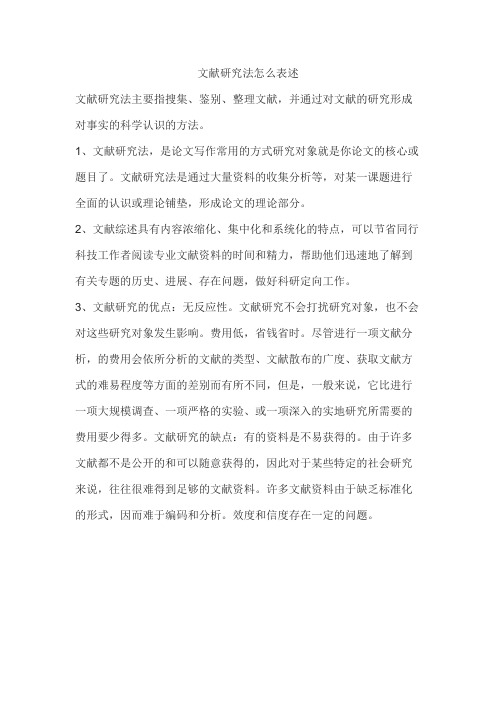 文献研究法怎么表述

文献研究法主要指搜集、鉴别、整理文献，并通过对文献的研究形成对事实的科学认识的方法。

1、文献研究法，是论文写作常用的方式研究对象就是你论文的核心或题目了。文献研究法是通过大量资料的收集分析等，对某一课题进行全面的认识或理论铺垫，形成论文的理论部分。

2、文献综述具有内容浓缩化、集中化和系统化的特点，可以节省同行科技工作者阅读专业文献资料的时间和精力，帮助他们迅速地了解到有关专题的历史、进展、存在问题，做好科研定向工作。

3、文献研究的优点：无反应性。文献研究不会打扰研究对象，也不会对这些研究对象发生影响。费用低，省钱省时。尽管进行一项文献分析，的费用会依所分析的文献的类型、文献散布的广度、获取文献方式的难易程度等方面的差别而有所不同，但是，一般来说，它比进行一项大规模调查、一项严格的实验、或一项深入的实地研究所需要的费用要少得多。文献研究的缺点：有的资料是不易获得的。由于许多文献都不是公开的和可以随意获得的，因此对于某些特定的社会研究来说，往往很难得到足够的文献资料。许多文献资料由于缺乏标准化的形式，因而难于编码和分析。效度和信度存在一定的问题。